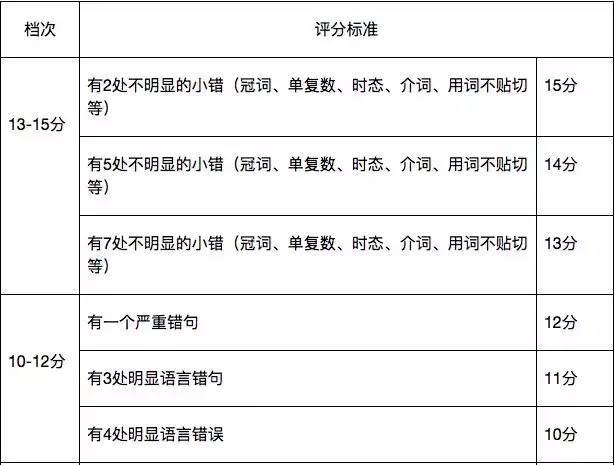 | 档次 | 评分标准 | |
|---|---|---|
| 13-15分 | 有2处不明显的小错（冠词、单复数、时态、介词、用词不贴切等） | 15分 |
| | 有5处不明显的小错（冠词、单复数、时态、介词、用词不贴切等） | 14分 |
| | 有7处不明显的小错（冠词、单复数、时态、介词、用词不贴切等） | 13分 |
| 10-12分 | 有一个严重错句 | 12分 |
| | 有3处明显语言错句 | 11分 |
| | 有4处明显语言错误 | 10分 |